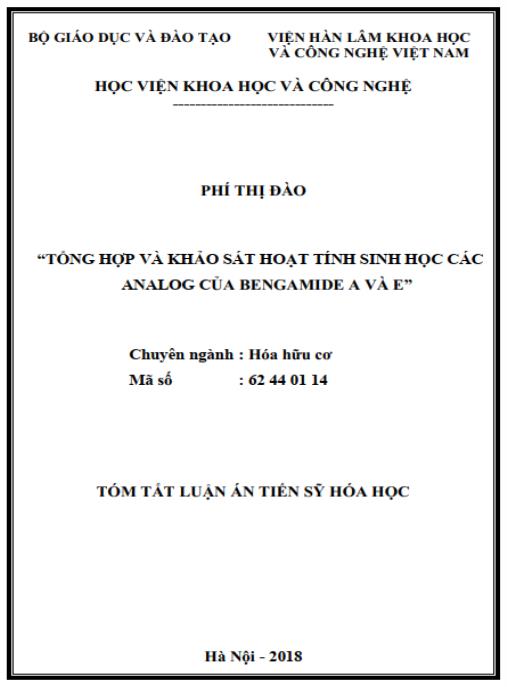 BỘ GIÁO DỤC VÀ ĐÀO TẠO

VIỆN HÀN LÂM KHOA HỌC VÀ CÔNG NGHỆ VIỆT NAM

HỌC VIỆN KHOA HỌC VÀ CÔNG NGHỆ

-----------------------------

PHÍ THỊ ĐÀO

“TỔNG HỢP VÀ KHẢO SÁT HOẠT TÍNH SINH HỌC CÁC ANALOG CỦA BENGAMIDE A VÀ E”

Chuyên ngành : Hóa hữu cơ

Mã số : 62 44 01 14

TÓM TẮT LUẬN ÁN TIẾN SỸ HÓA HỌC

Hà Nội - 2018